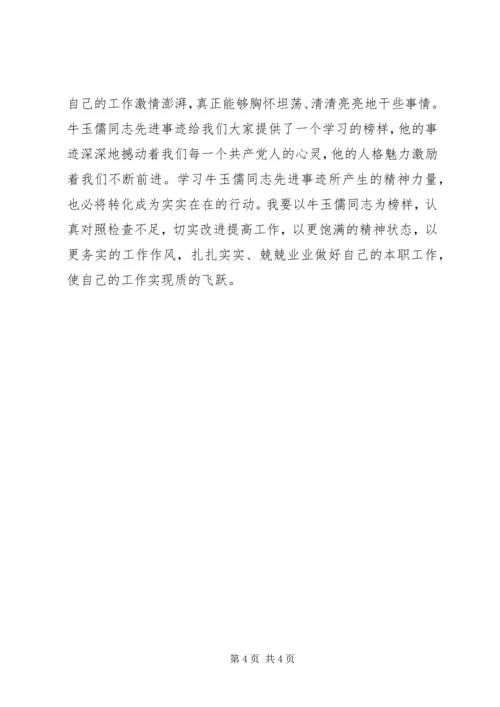 自己的工作激情澎湃，真正能够胸怀坦荡、清清亮亮地干些事情。牛玉儒同志先进事迹给我们大家提供了一个学习的榜样，他的事迹深深地撼动着我们每一个共产党人的心灵，他的人格魅力激励着我们不断前进。学习牛玉儒同志先进事迹所产生的精神力量，也必将转化成为实实在在的行动。我要以牛玉儒同志为榜样，认真对照检查不足，切实改进提高工作，以更饱满的精神状态，以更务实的工作作风，扎扎实实、兢兢业业做好自己的本职工作，使自己的工作实现质的飞跃。

第 4 页 共 4 页